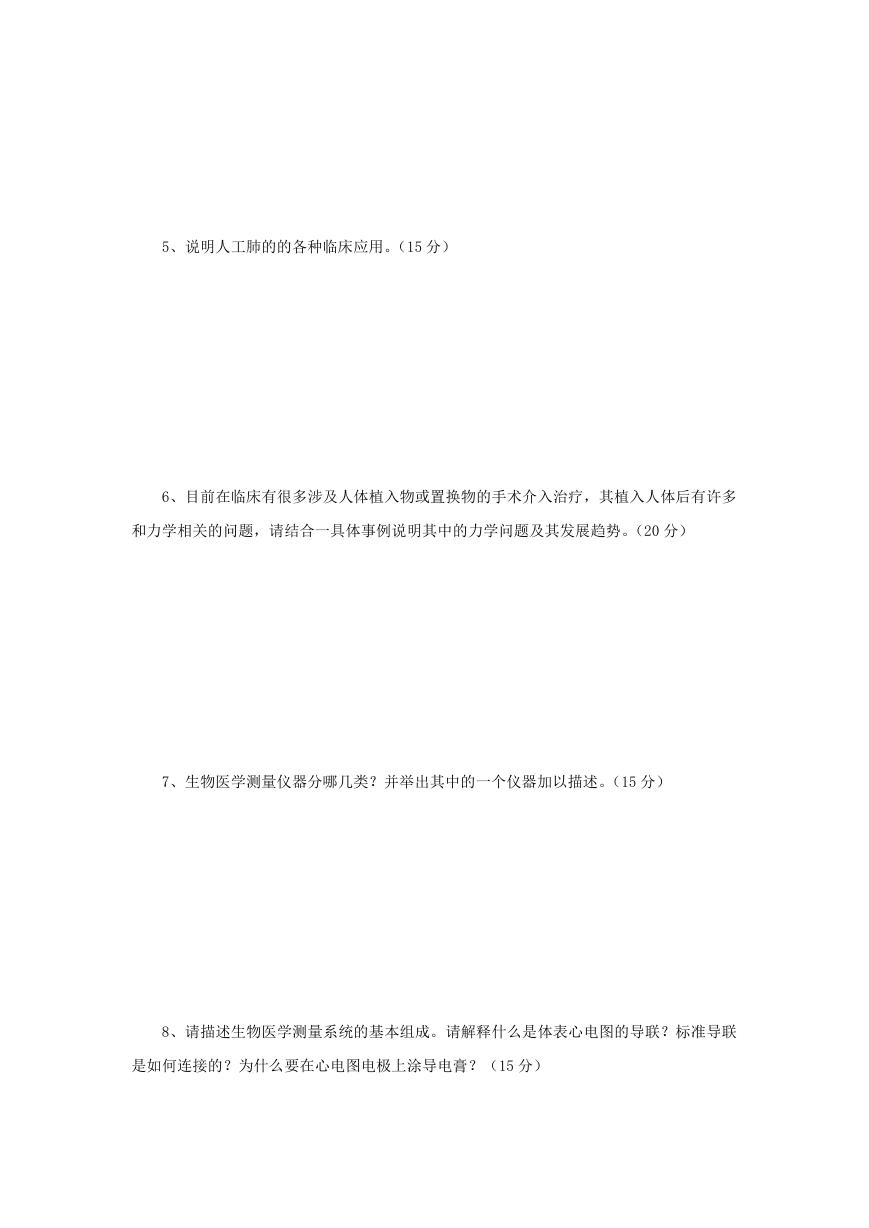 5、说明人工肺的的各种临床应用。（15 分）

6、目前在临床有很多涉及人体植入物或置换物的手术介入治疗，其植入人体后有许多和力学相关的问题，请结合一具体事例说明其中的力学问题及其发展趋势。（20 分）

7、生物医学测量仪器分哪几类？并举出其中的一个仪器加以描述。（15 分）

8、请描述生物医学测量系统的基本组成。请解释什么是体表心电图的导联？标准导联是如何连接的？为什么要在心电图电极上涂导电膏？（15 分）